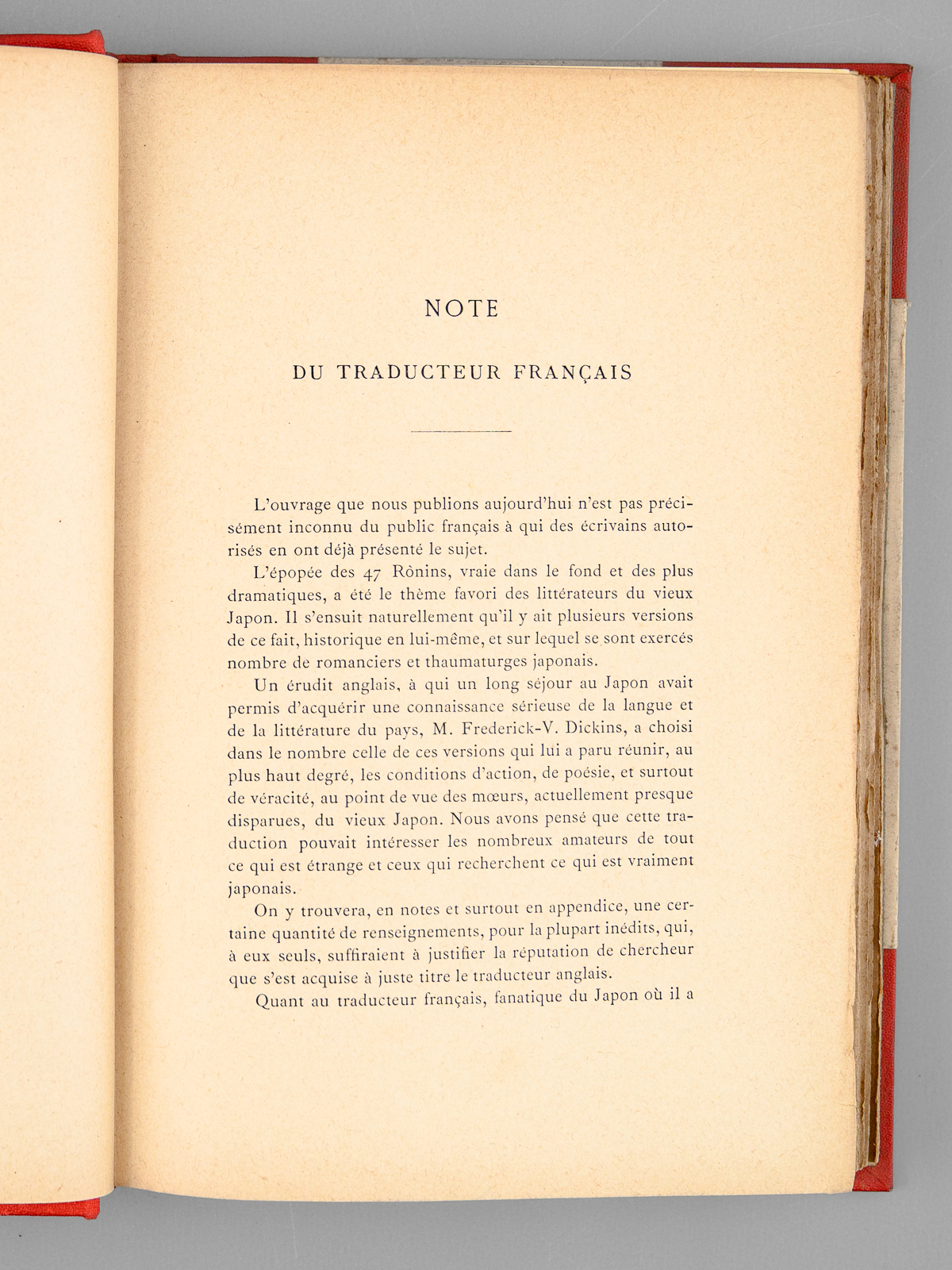 NOTE

DU TRADUCTEUR FRANÇAIS

L'ouvrage que nous publions aujourd'hui n'est pas précisément inconnu du public français à qui des écrivains autorisés en ont déjà présenté le sujet.

L'épopée des 47 Rônins, vraie dans le fond et des plus dramatiques, a été le thème favori des littérateurs du vieux Japon. Il s'ensuit naturellement qu'il y ait plusieurs versions de ce fait, historique en lui-même, et sur lequel se sont exercés nombre de romanciers et thaumaturges japonais.

Un érudit anglais, à qui un long séjour au Japon avait permis d'acquérir une connaissance sérieuse de la langue et de la littérature du pays, M. Frederick-V. Dickins, a choisi dans le nombre celle de ces versions qui lui a paru réunir, au plus haut degré, les conditions d'action, de poésie, et surtout de véracité, au point de vue des mœurs, actuellement presque disparues, du vieux Japon. Nous avons pensé que cette traduction pouvait intéresser les nombreux amateurs de tout ce qui est étrange et ceux qui recherchent ce qui est vraiment japonais.

On y trouvera, en notes et surtout en appendice, une certaine quantité de renseignements, pour la plupart inédits, qui, à eux seuls, suffiraient à justifier la réputation de chercheur que s'est acquise à juste titre le traducteur anglais.

Quant au traducteur français, fanatique du Japon où il a